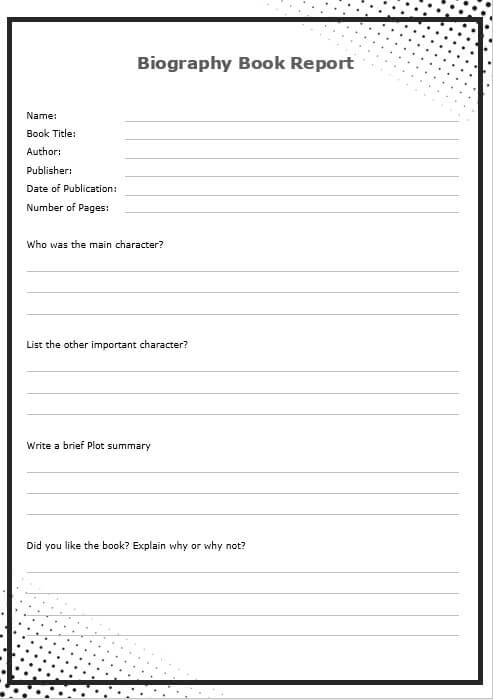 Biography Book Report

Name:
Book Title:
Author:
Publisher:
Date of Publication:
Number of Pages:

Who was the main character?

List the other important character?

Write a brief Plot summary

Did you like the book? Explain why or why not?